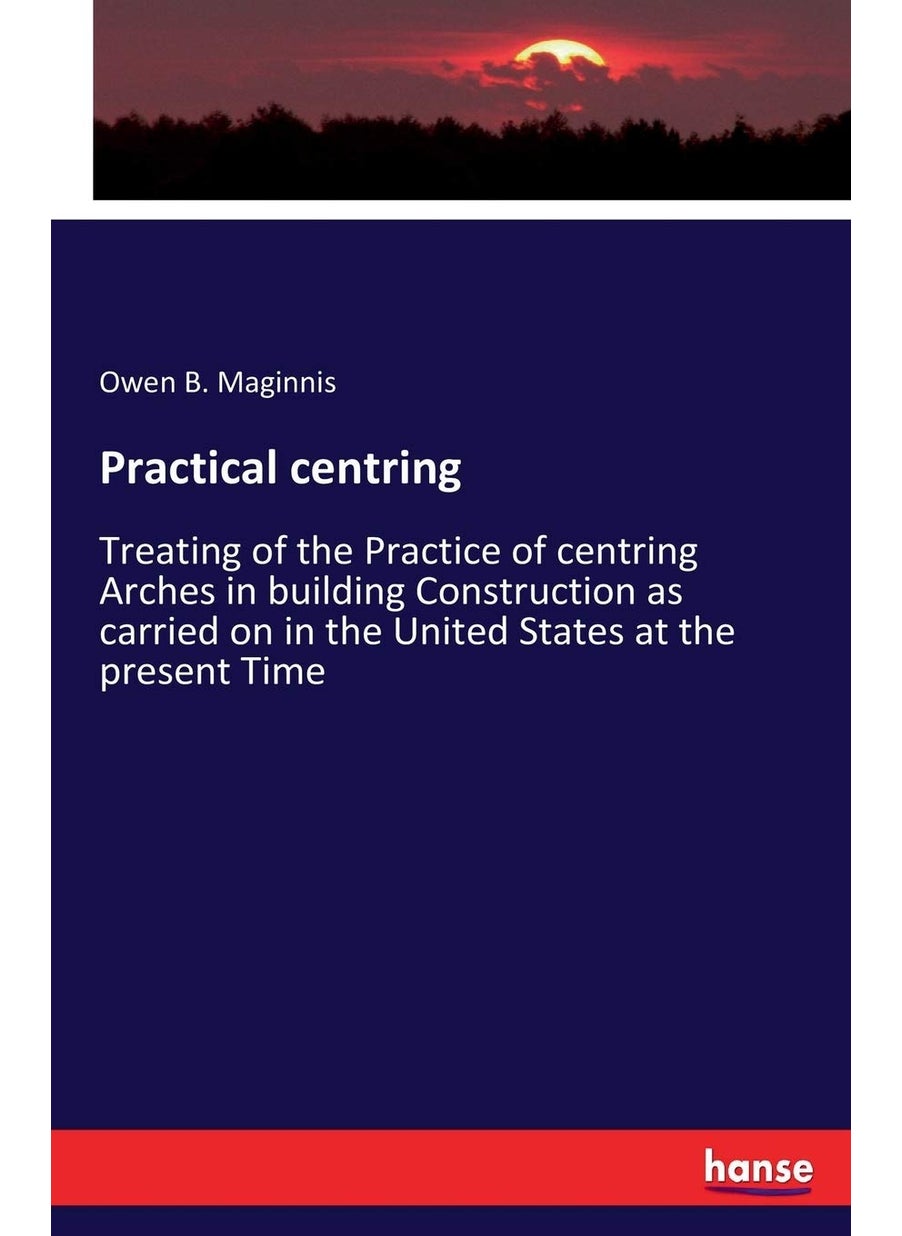 Owen B. Maginnis

Practical centring

Treating of the Practice of centring Arches in building Construction as carried on in the United States at the present Time

hanse